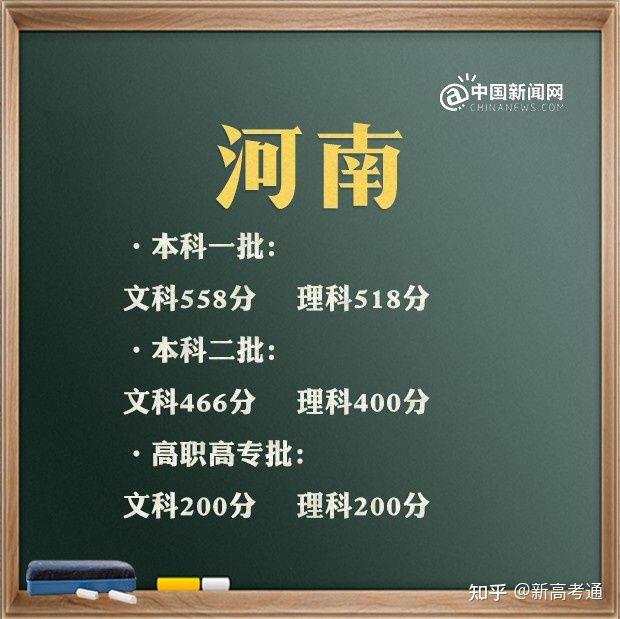 @中国新闻网
CHINANEWS.COM

河南

· 本科一批:

文科558分　理科518分

· 本科二批:

文科466分　理科400分

· 高职高专批:

文科200分　理科200分

知乎 @新高考通